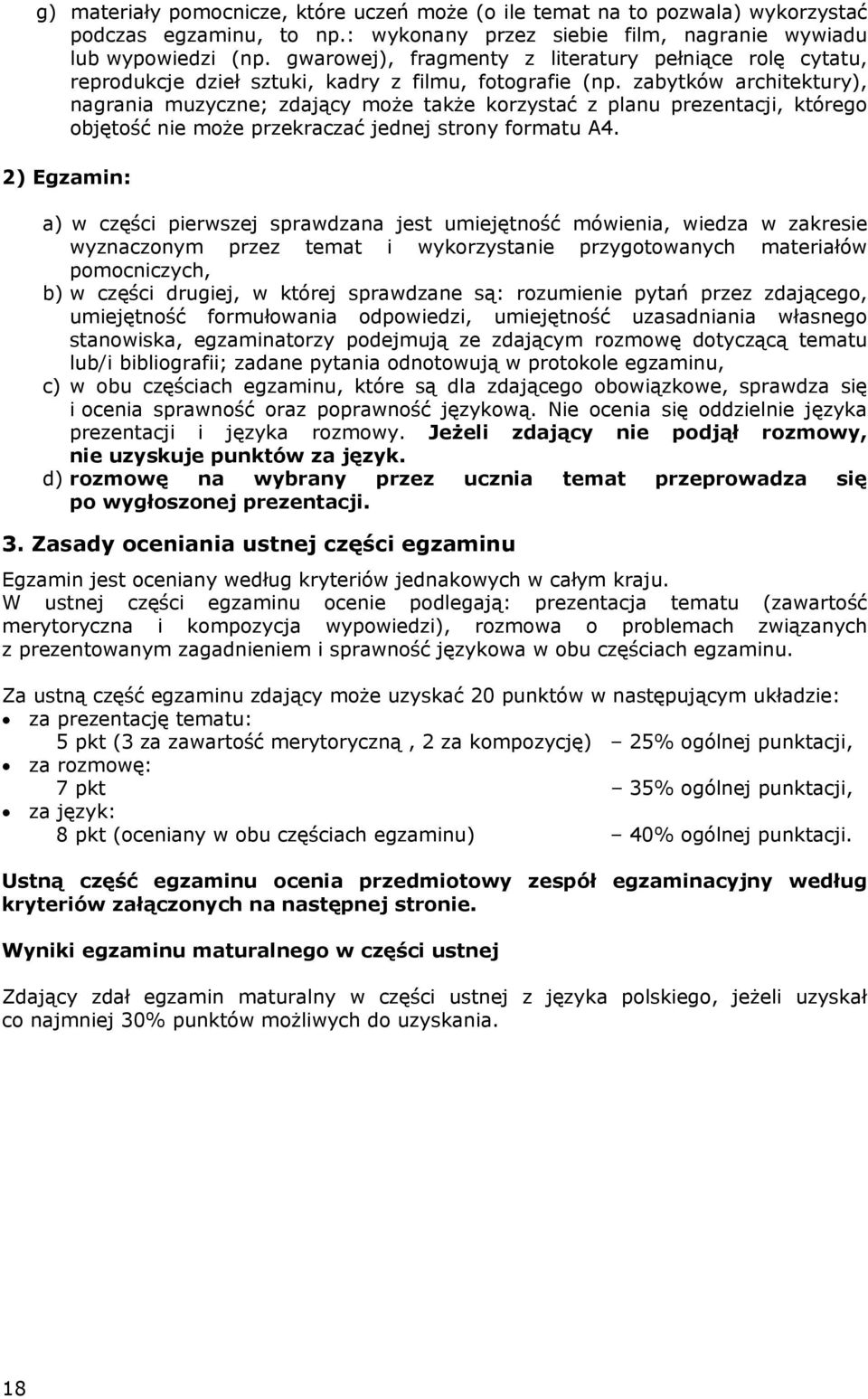 g) materiały pomocnicze, które uczeń może (o ile temat na to pozwala) wykorzystać podczas egzaminu, to np.: wykonany przez siebie film, nagranie wywiadu lub wypowiedzi (np. gwarowej), fragmenty z literatury pełniące rolę cytatu, reprodukcje dzieł sztuki, kadry z filmu, fotografie (np. zabytków architektury), nagrania muzyczne; zdający może także korzystać z planu prezentacji, którego objętość nie może przekraczać jednej strony formatu A4.

2) Egzamin:

a) w części pierwszej sprawdzana jest umiejętność mówienia, wiedza w zakresie wyznaczonym przez temat i wykorzystanie przygotowanych materiałów pomocniczych,
b) w części drugiej, w której sprawdzane są: rozumienie pytań przez zdającego, umiejętność formułowania odpowiedzi, umiejętność uzasadniania własnego stanowiska, egzaminatorzy podejmują ze zdającym rozmowę dotyczącą tematu lub/i bibliografii; zadane pytania odnotowują w protokole egzaminu,
c) w obu częściach egzaminu, które są dla zdającego obowiązkowe, sprawdza się i ocenia sprawność oraz poprawność językową. Nie ocenia się oddzielnie języka prezentacji i języka rozmowy. Jeżeli zdający nie podjął rozmowy, nie uzyskuje punktów za język.
d) rozmowę na wybrany przez ucznia temat przeprowadza się po wygłoszonej prezentacji.

3. Zasady oceniania ustnej części egzaminu

Egzamin jest oceniany według kryteriów jednakowych w całym kraju.
W ustnej części egzaminu ocenie podlegają: prezentacja tematu (zawartość merytoryczna i kompozycja wypowiedzi), rozmowa o problemach związanych z prezentowanym zagadnieniem i sprawność językowa w obu częściach egzaminu.

Za ustną część egzaminu zdający może uzyskać 20 punktów w następującym układzie:
• za prezentację tematu:
5 pkt (3 za zawartość merytoryczną , 2 za kompozycję) – 25% ogólnej punktacji,
• za rozmowę:
7 pkt – 35% ogólnej punktacji,
• za język:
8 pkt (oceniany w obu częściach egzaminu) – 40% ogólnej punktacji.

Ustną część egzaminu ocenia przedmiotowy zespół egzaminacyjny według kryteriów załączonych na następnej stronie.

Wyniki egzaminu maturalnego w części ustnej

Zdający zdał egzamin maturalny w części ustnej z języka polskiego, jeżeli uzyskał co najmniej 30% punktów możliwych do uzyskania.

18